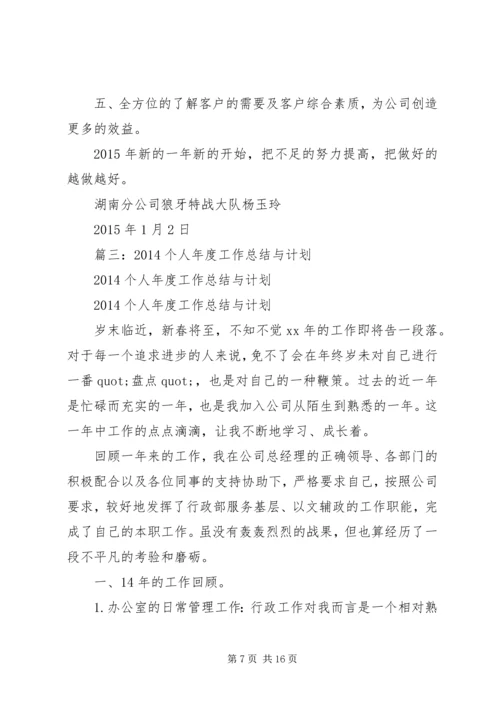 五、全方位的了解客户的需要及客户综合素质，为公司创造更多的效益。

2015 年新的一年新的开始，把不足的努力提高，把做好的越做越好。

湖南分公司狼牙特战大队杨玉玲

2015 年 1 月 2 日

篇三：2014 个人年度工作总结与计划

2014 个人年度工作总结与计划

2014 个人年度工作总结与计划

岁末临近，新春将至，不知不觉 xx 年的工作即将告一段落。对于每一个追求进步的人来说，免不了会在年终岁末对自己进行一番 quot;盘点 quot;，也是对自己的一种鞭策。过去的近一年是忙碌而充实的一年，也是我加入公司从陌生到熟悉的一年。这一年中工作的点点滴滴，让我不断地学习、成长着。

回顾一年来的工作，我在公司总经理的正确领导、各部门的积极配合以及各位同事的支持协助下，严格要求自己，按照公司要求，较好地发挥了行政部服务基层、以文辅政的工作职能，完成了自己的本职工作。虽没有轰轰烈烈的战果，但也算经历了一段不平凡的考验和磨砺。

一、14 年的工作回顾。

1. 办公室的日常管理工作：行政工作对我而言是一个相对熟

第 7 页 共 16 页